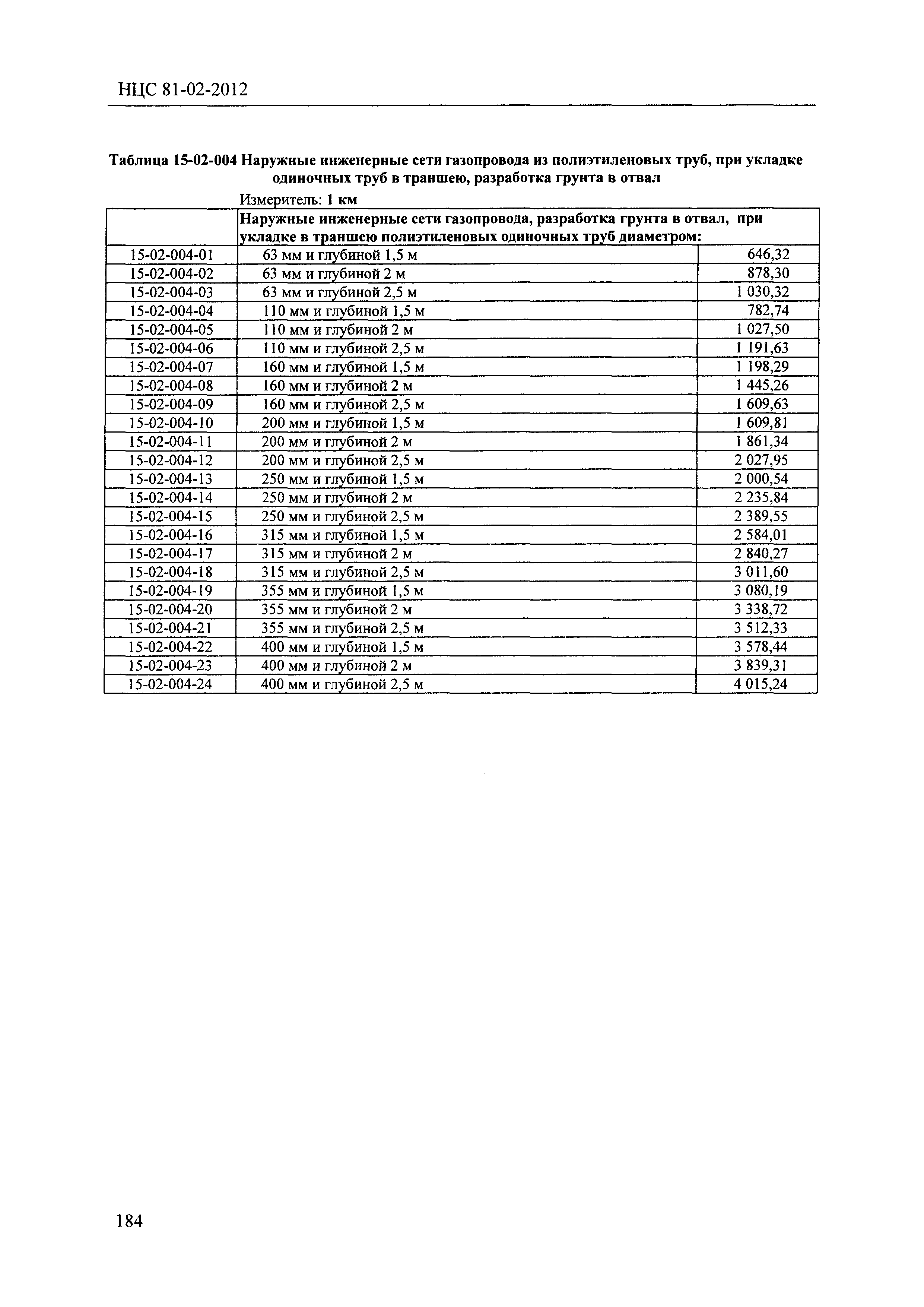 НЦС 81-02-2012

Таблица 15-02-004 Наружные инженерные сети газопровода из полиэтиленовых труб, при укладке одиночных труб в траншею, разработка грунта в отвал

Измеритель: 1 км

| | Наружные инженерные сети газопровода, разработка грунта в отвал, при укладке в траншею полиэтиленовых одиночных труб диаметром: | |
|---|---|---|
| 15-02-004-01 | 63 мм и глубиной 1,5 м | 646,32 |
| 15-02-004-02 | 63 мм и глубиной 2 м | 878,30 |
| 15-02-004-03 | 63 мм и глубиной 2,5 м | 1 030,32 |
| 15-02-004-04 | 110 мм и глубиной 1,5 м | 782,74 |
| 15-02-004-05 | 110 мм и глубиной 2 м | 1 027,50 |
| 15-02-004-06 | 110 мм и глубиной 2,5 м | 1 191,63 |
| 15-02-004-07 | 160 мм и глубиной 1,5 м | 1 198,29 |
| 15-02-004-08 | 160 мм и глубиной 2 м | 1 445,26 |
| 15-02-004-09 | 160 мм и глубиной 2,5 м | 1 609,63 |
| 15-02-004-10 | 200 мм и глубиной 1,5 м | 1 609,81 |
| 15-02-004-11 | 200 мм и глубиной 2 м | 1 861,34 |
| 15-02-004-12 | 200 мм и глубиной 2,5 м | 2 027,95 |
| 15-02-004-13 | 250 мм и глубиной 1,5 м | 2 000,54 |
| 15-02-004-14 | 250 мм и глубиной 2 м | 2 235,84 |
| 15-02-004-15 | 250 мм и глубиной 2,5 м | 2 389,55 |
| 15-02-004-16 | 315 мм и глубиной 1,5 м | 2 584,01 |
| 15-02-004-17 | 315 мм и глубиной 2 м | 2 840,27 |
| 15-02-004-18 | 315 мм и глубиной 2,5 м | 3 011,60 |
| 15-02-004-19 | 355 мм и глубиной 1,5 м | 3 080,19 |
| 15-02-004-20 | 355 мм и глубиной 2 м | 3 338,72 |
| 15-02-004-21 | 355 мм и глубиной 2,5 м | 3 512,33 |
| 15-02-004-22 | 400 мм и глубиной 1,5 м | 3 578,44 |
| 15-02-004-23 | 400 мм и глубиной 2 м | 3 839,31 |
| 15-02-004-24 | 400 мм и глубиной 2,5 м | 4 015,24 |

184